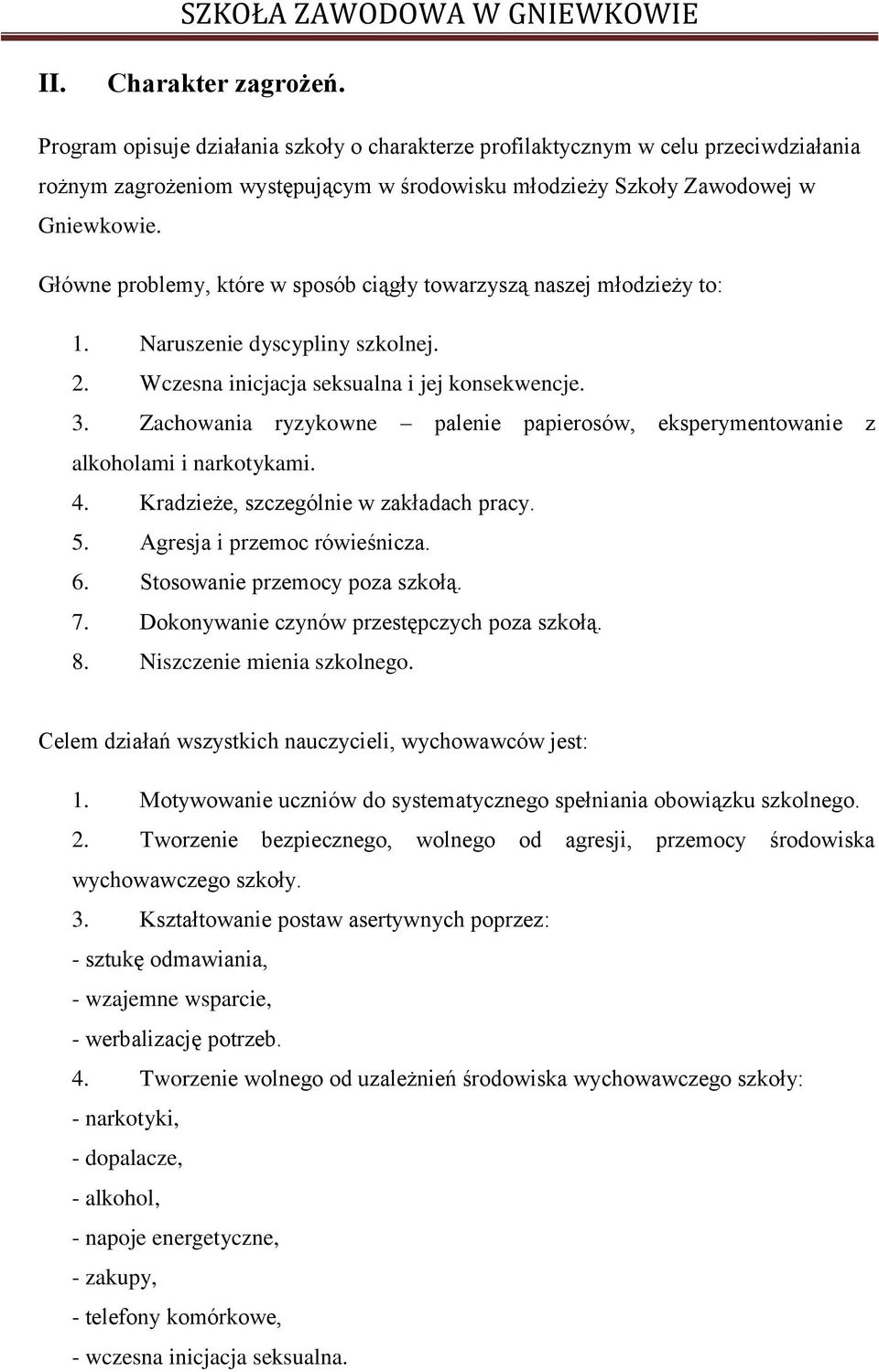 SZKOŁA ZAWODOWA W GNIEWKOWIE

II. Charakter zagrożeń.

Program opisuje działania szkoły o charakterze profilaktycznym w celu przeciwdziałania rożnym zagrożeniom występującym w środowisku młodzieży Szkoły Zawodowej w Gniewkowie.

Główne problemy, które w sposób ciągły towarzyszą naszej młodzieży to:

1. Naruszenie dyscypliny szkolnej.
2. Wczesna inicjacja seksualna i jej konsekwencje.
3. Zachowania ryzykowne – palenie papierosów, eksperymentowanie z alkoholami i narkotykami.
4. Kradzieże, szczególnie w zakładach pracy.
5. Agresja i przemoc rówieśnicza.
6. Stosowanie przemocy poza szkołą.
7. Dokonywanie czynów przestępczych poza szkołą.
8. Niszczenie mienia szkolnego.

Celem działań wszystkich nauczycieli, wychowawców jest:

1. Motywowanie uczniów do systematycznego spełniania obowiązku szkolnego.
2. Tworzenie bezpiecznego, wolnego od agresji, przemocy środowiska wychowawczego szkoły.
3. Kształtowanie postaw asertywnych poprzez:
- sztukę odmawiania,
- wzajemne wsparcie,
- werbalizację potrzeb.
4. Tworzenie wolnego od uzależnień środowiska wychowawczego szkoły:
- narkotyki,
- dopalacze,
- alkohol,
- napoje energetyczne,
- zakupy,
- telefony komórkowe,
- wczesna inicjacja seksualna.